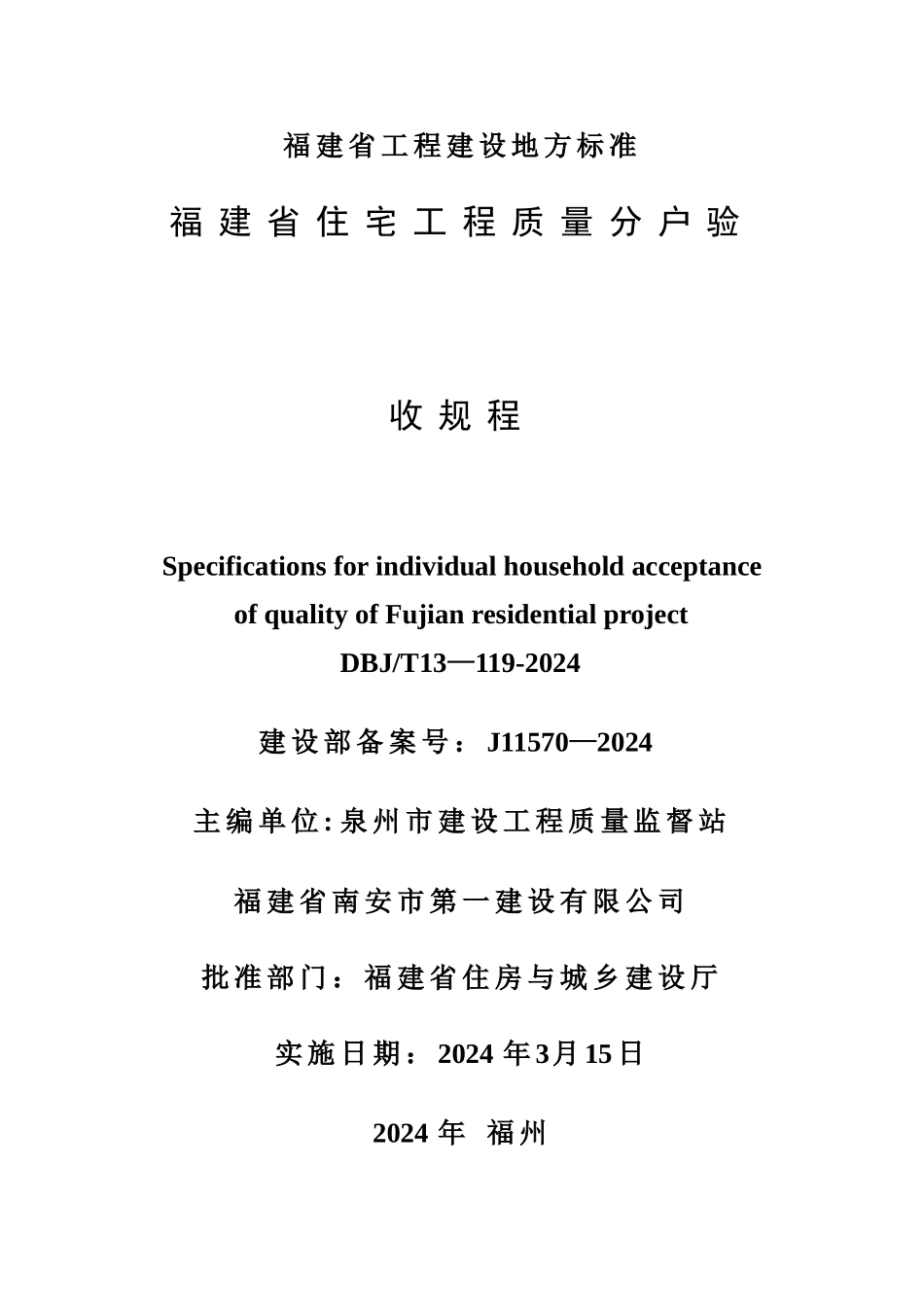 福建省工程建设地方标准

福建省住宅工程质量分户验

收规程

Specifications for individual household acceptance of quality of Fujian residential project

DBJ/T13—119-2024

建设部备案号：J11570—2024

主编单位:泉州市建设工程质量监督站

福建省南安市第一建设有限公司

批准部门：福建省住房与城乡建设厅

实施日期：2024 年3月15日

2024 年 福州